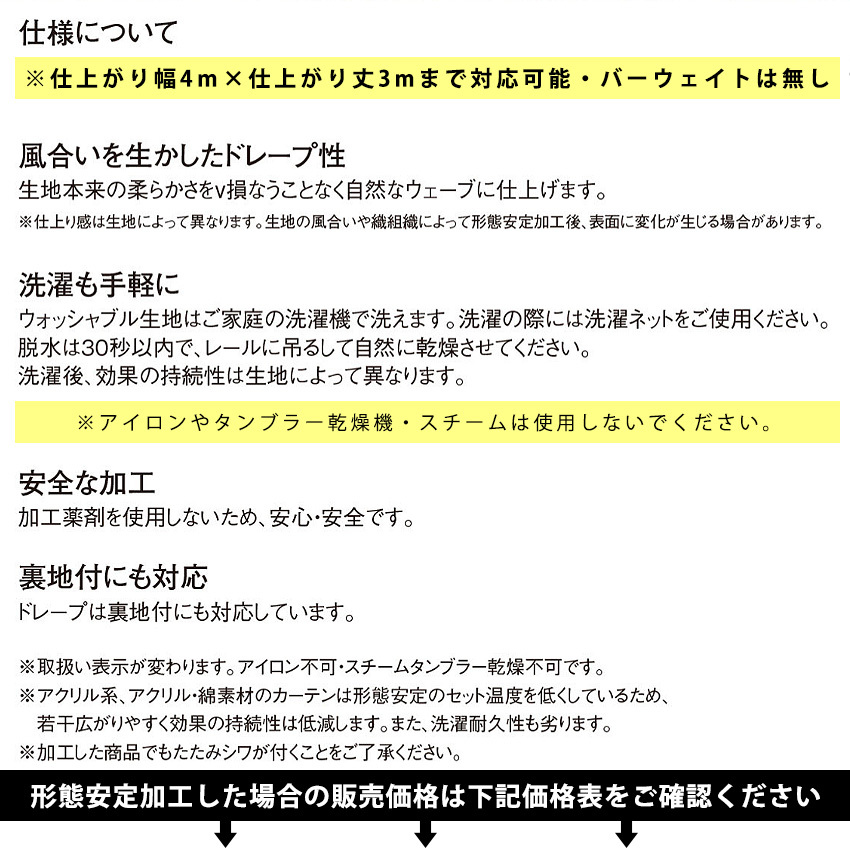 仕様について

※仕上がり幅4m×仕上がり丈3mまで対応可能・バーウェイトは無し

風合いを生かしたドレープ性
生地本来の柔らかさをv損なうことなく自然なウェーブに仕上げます。
※仕上り感は生地によって異なります。生地の風合いや織組織によって形態安定加工後、表面に変化が生じる場合があります。

洗濯も手軽に
ウォッシャブル生地はご家庭の洗濯機で洗えます。洗濯の際には洗濯ネットをご使用ください。
脱水は30秒以内で、レールに吊るして自然に乾燥させてください。
洗濯後、効果の持続性は生地によって異なります。

※アイロンやタンブラー乾燥機・スチームは使用しないでください。

安全な加工
加工薬剤を使用しないため、安心・安全です。

裏地付にも対応
ドレープは裏地付にも対応しています。

※取扱い表示が変わります。アイロン不可・スチームタンブラー乾燥不可です。
※アクリル系、アクリル・綿素材のカーテンは形態安定のセット温度を低くしているため、若干広がりやすく効果の持続性は低減します。また、洗濯耐久性も劣ります。
※加工した商品でもたたみシワが付くことをご了承ください。

形態安定加工した場合の販売価格は下記価格表をご確認ください